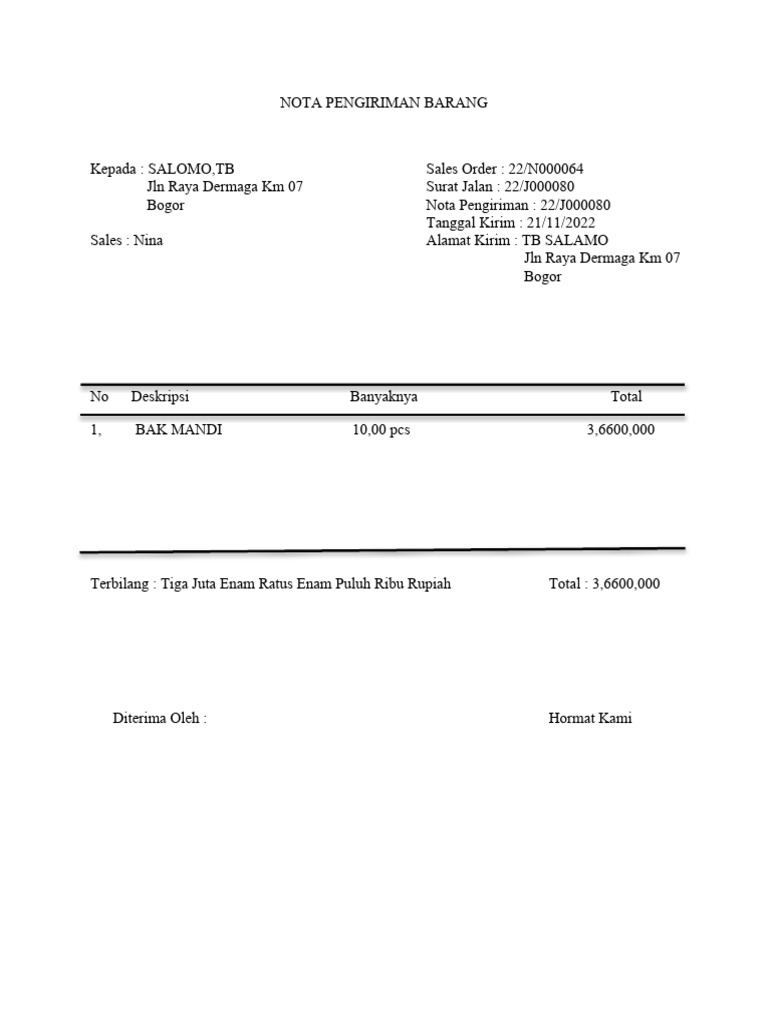 NOTA PENGIRIMAN BARANG

Kepada : SALOMO,TB
Jln Raya Dermaga Km 07
Bogor

Sales : Nina

Sales Order : 22/N000064
Surat Jalan : 22/J000080
Nota Pengiriman : 22/J000080
Tanggal Kirim : 21/11/2022
Alamat Kirim : TB SALAMO
Jln Raya Dermaga Km 07
Bogor

| No | Deskripsi | Banyaknya | Total |
|---|---|---|---|
| 1, | BAK MANDI | 10,00 pcs | 3,6600,000 |

Terbilang : Tiga Juta Enam Ratus Enam Puluh Ribu Rupiah

Total : 3,6600,000

Diterima Oleh :

Hormat Kami